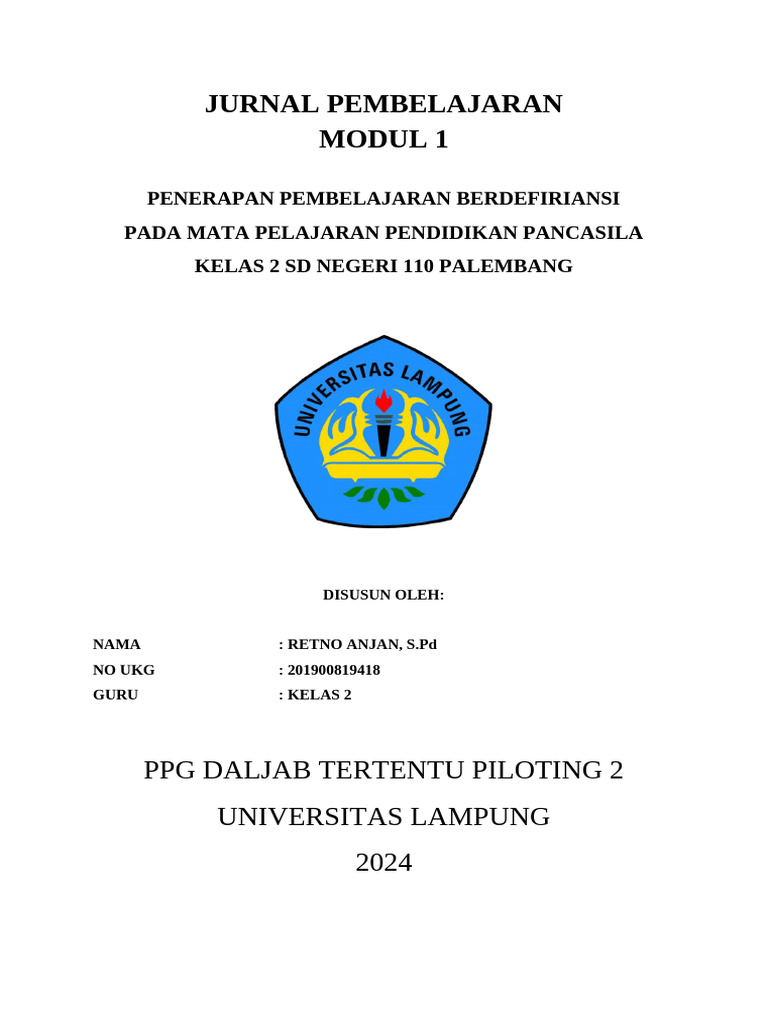 JURNAL PEMBELAJARAN
MODUL 1

PENERAPAN PEMBELAJARAN BERDEFIRIANSI
PADA MATA PELAJARAN PENDIDIKAN PANCASILA
KELAS 2 SD NEGERI 110 PALEMBANG

UNIVERSITAS LAMPUNG

DISUSUN OLEH:

NAMA : RETNO ANJAN, S.Pd
NO UKG : 201900819418
GURU : KELAS 2

PPG DALJAB TERTENTU PILOTING 2
UNIVERSITAS LAMPUNG
2024